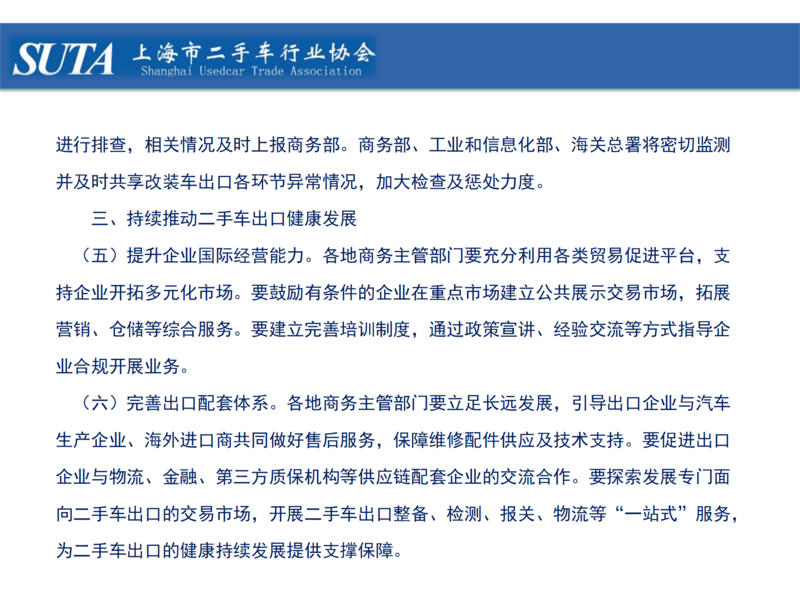 SUTA 上海市二手车行业协会
Shanghai Usedcar Trade Association

进行排查，相关情况及时上报商务部。商务部、工业和信息化部、海关总署将密切监测并及时共享改装车出口各环节异常情况，加大检查及惩处力度。

三、持续推动二手车出口健康发展

（五）提升企业国际经营能力。各地商务主管部门要充分利用各类贸易促进平台，支持企业开拓多元化市场。要鼓励有条件的企业在重点市场建立公共展示交易市场，拓展营销、仓储等综合服务。要建立完善培训制度，通过政策宣讲、经验交流等方式指导企业合规开展业务。

（六）完善出口配套体系。各地商务主管部门要立足长远发展，引导出口企业与汽车生产企业、海外进口商共同做好售后服务，保障维修配件供应及技术支持。要促进出口企业与物流、金融、第三方质保机构等供应链配套企业的交流合作。要探索发展专门面向二手车出口的交易市场，开展二手车出口整备、检测、报关、物流等“一站式”服务，为二手车出口的健康持续发展提供支撑保障。